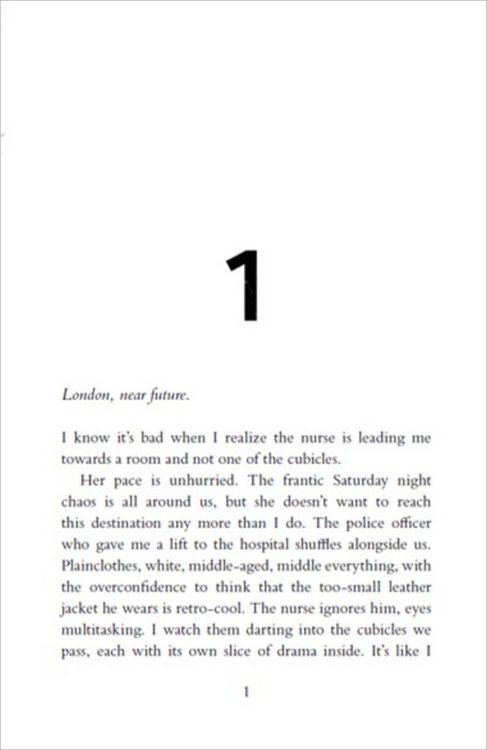 1

London, near future.

I know it's bad when I realize the nurse is leading me towards a room and not one of the cubicles.

Her pace is unhurried. The frantic Saturday night chaos is all around us, but she doesn't want to reach this destination any more than I do. The police officer who gave me a lift to the hospital shuffles alongside us. Plainclothes, white, middle-aged, middle everything, with the overconfidence to think that the too-small leather jacket he wears is retro-cool. The nurse ignores him, eyes multitasking. I watch them darting into the cubicles we pass, each with its own slice of drama inside. It's like I

1